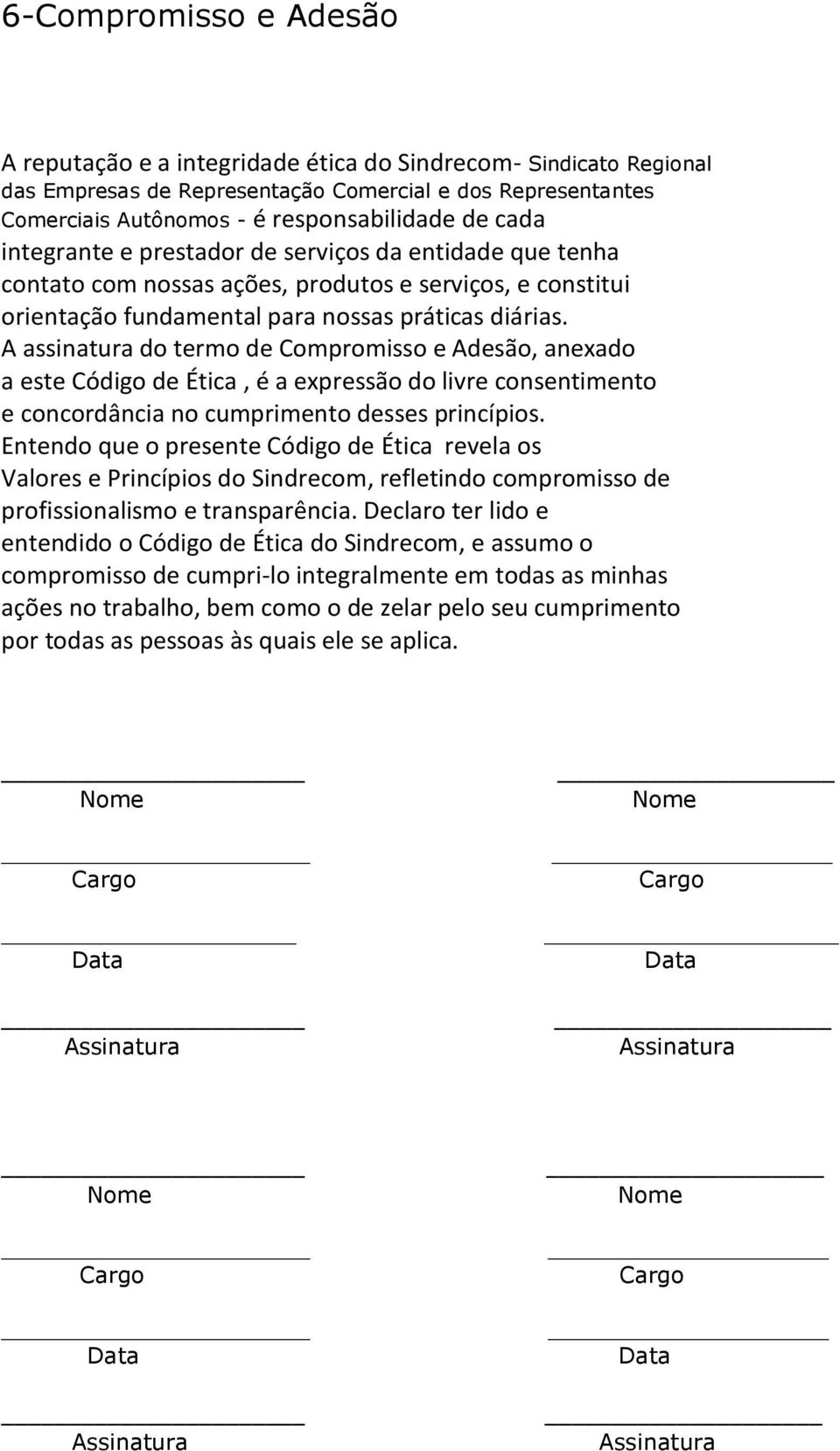 6-Compromisso e Adesão

A reputação e a integridade ética do Sindrecom- Sindicato Regional das Empresas de Representação Comercial e dos Representantes Comerciais Autônomos - é responsabilidade de cada integrante e prestador de serviços da entidade que tenha contato com nossas ações, produtos e serviços, e constitui orientação fundamental para nossas práticas diárias. A assinatura do termo de Compromisso e Adesão, anexado a este Código de Ética , é a expressão do livre consentimento e concordância no cumprimento desses princípios. Entendo que o presente Código de Ética revela os Valores e Princípios do Sindrecom, refletindo compromisso de profissionalismo e transparência. Declaro ter lido e entendido o Código de Ética do Sindrecom, e assumo o compromisso de cumpri-lo integralmente em todas as minhas ações no trabalho, bem como o de zelar pelo seu cumprimento por todas as pessoas às quais ele se aplica.

Nome

Cargo

Data

Assinatura

Nome

Cargo

Data

Assinatura

Nome

Cargo

Data

Assinatura

Nome

Cargo

Data

Assinatura